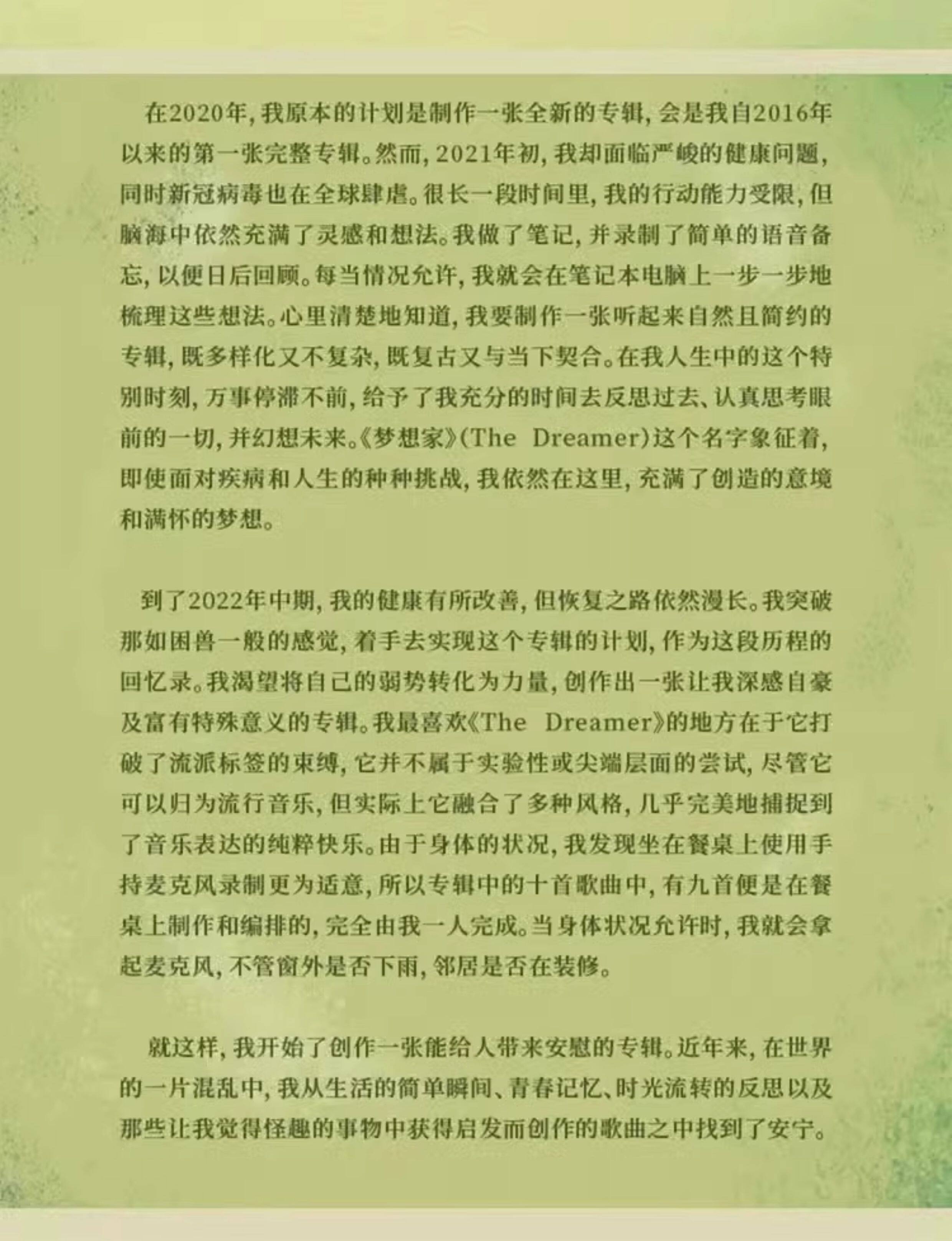 在2020年，我原本的计划是制作一张全新的专辑，会是我自2016年以来的第一张完整专辑。然而，2021年初，我却面临严峻的健康问题，同时新冠病毒也在全球肆虐。很长一段时间里，我的行动能力受限，但脑海中依然充满了灵感和想法。我做了笔记，并录制了简单的语音备忘，以便日后回顾。每当情况允许，我就会在笔记本电脑上一步一步地梳理这些想法。心里清楚地知道，我要制作一张听起来自然且简约的专辑，既多样化又不复杂，既复古又与当下契合。在我人生中的这个特别时刻，万事停滞不前，给予了我充分的时间去反思过去、认真思考眼前的一切，并幻想未来。《梦想家》(The Dreamer)这个名字象征着，即使面对疾病和人生的种种挑战，我依然在这里，充满了创造的意境和满怀的梦想。

到了2022年中期，我的健康有所改善，但恢复之路依然漫长。我突破那如困兽一般的感觉，着手去实现这个专辑的计划，作为这段历程的回忆录。我渴望将自己的弱势转化为力量，创作出一张让我深感自豪及富有特殊意义的专辑。我最喜欢《The Dreamer》的地方在于它打破了流派标签的束缚，它并不属于实验性或尖端层面的尝试，尽管它可以归为流行音乐，但实际上它融合了多种风格，几乎完美地捕捉到了音乐表达的纯粹快乐。由于身体的状况，我发现坐在餐桌上使用手持麦克风录制更为适意，所以专辑中的十首歌曲中，有九首便是在餐桌上制作和编排的，完全由我一人完成。当身体状况允许时，我就会拿起麦克风，不管窗外是否下雨，邻居是否在装修。

就这样，我开始了创作一张能给人带来安慰的专辑。近年来，在世界的一片混乱中，我从生活的简单瞬间、青春记忆、时光流转的反思以及那些让我觉得怪趣的事物中获得启发而创作的歌曲之中找到了安宁。